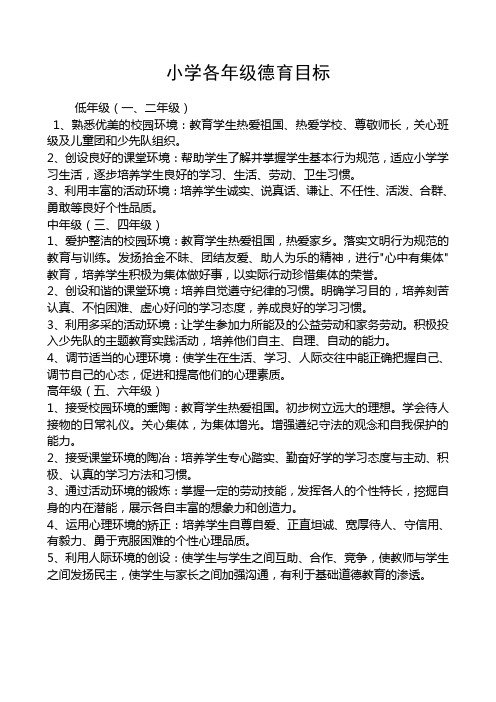 小学各年级德育目标

低年级（一、二年级）

1、熟悉优美的校园环境：教育学生热爱祖国、热爱学校、尊敬师长，关心班级及儿童团和少先队组织。

2、创设良好的课堂环境：帮助学生了解并掌握学生基本行为规范，适应小学学习生活，逐步培养学生良好的学习、生活、劳动、卫生习惯。

3、利用丰富的活动环境：培养学生诚实、说真话、谦让、不任性、活泼、合群、勇敢等良好个性品质。

中年级（三、四年级）

1、爱护整洁的校园环境：教育学生热爱祖国，热爱家乡。落实文明行为规范的教育与训练。发扬拾金不昧、团结友爱、助人为乐的精神，进行"心中有集体"教育，培养学生积极为集体做好事，以实际行动珍惜集体的荣誉。

2、创设和谐的课堂环境：培养自觉遵守纪律的习惯。明确学习目的，培养刻苦认真、不怕困难、虚心好问的学习态度，养成良好的学习习惯。

3、利用多采的活动环境：让学生参加力所能及的公益劳动和家务劳动。积极投入少先队的主题教育实践活动，培养他们自主、自理、自动的能力。

4、调节适当的心理环境：使学生在生活、学习、人际交往中能正确把握自己、调节自己的心态，促进和提高他们的心理素质。

高年级（五、六年级）

1、接受校园环境的熏陶：教育学生热爱祖国。初步树立远大的理想。学会待人接物的日常礼仪。关心集体，为集体增光。增强遵纪守法的观念和自我保护的能力。

2、接受课堂环境的陶冶：培养学生专心踏实、勤奋好学的学习态度与主动、积极、认真的学习方法和习惯。

3、通过活动环境的锻炼：掌握一定的劳动技能，发挥各人的个性特长，挖掘自身的内在潜能，展示各自丰富的想象力和创造力。

4、运用心理环境的矫正：培养学生自尊自爱、正直坦诚、宽厚待人、守信用、有毅力、勇于克服困难的个性心理品质。

5、利用人际环境的创设：使学生与学生之间互助、合作、竞争，使教师与学生之间发扬民主，使学生与家长之间加强沟通，有利于基础道德教育的渗透。